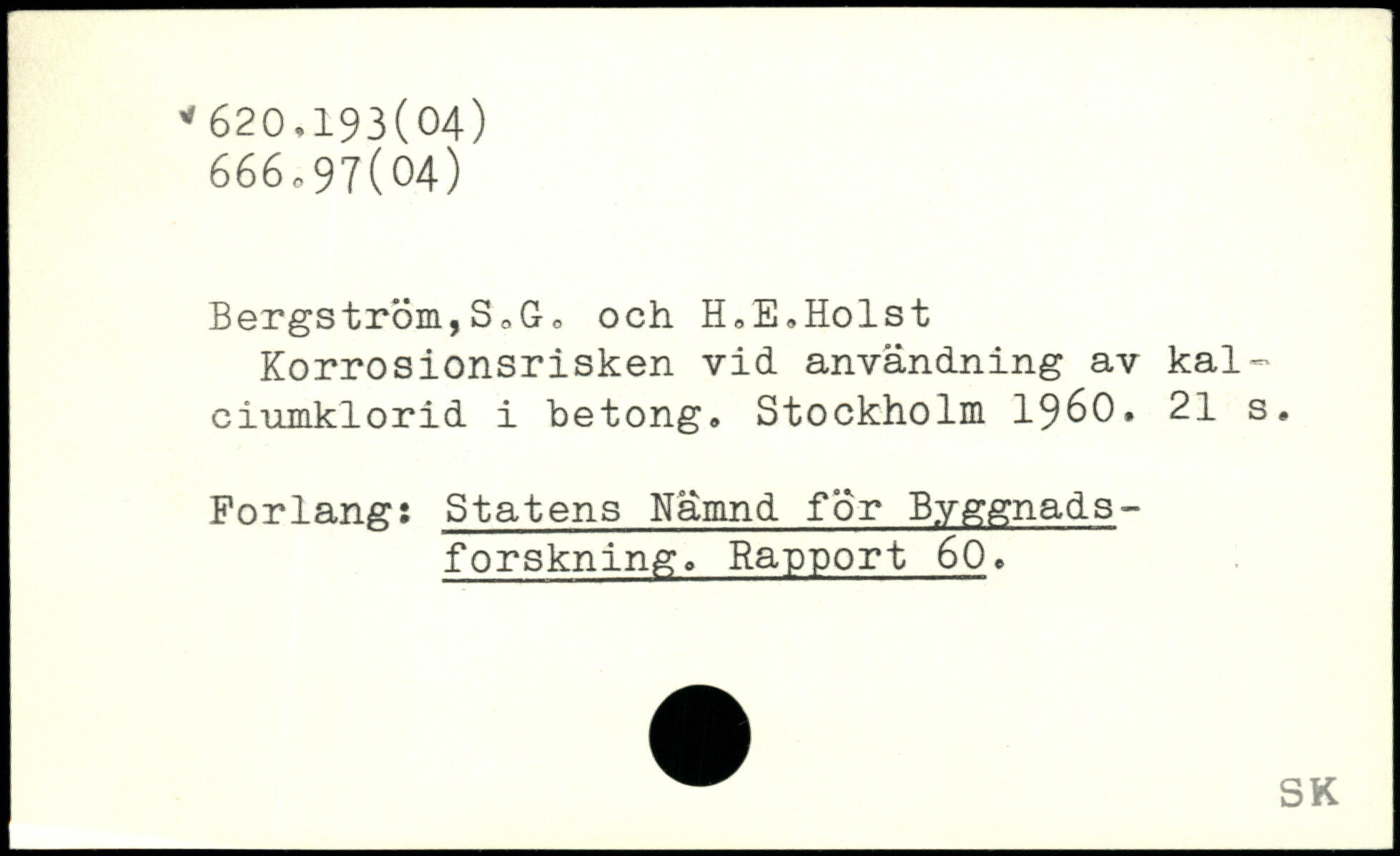 620.193(04)
666.97(04)

Bergström,S.G. och H.E.Holst

Korrosionsrisken vid användning av kalciumklorid i betong. Stockholm 1960. 21 s.

Forlang: Statens Nämnd för Byggnadsforskning. Rapport 60.

SK